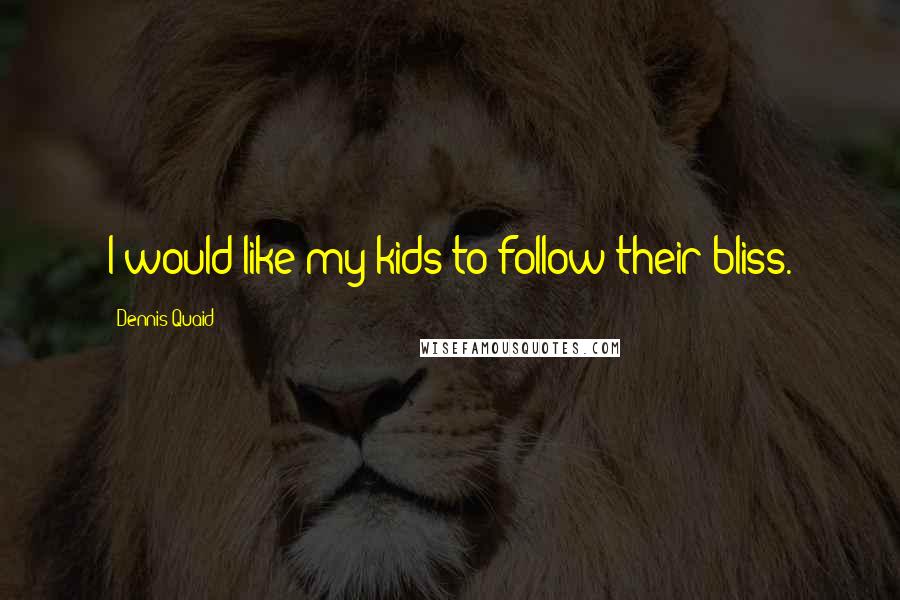 I would like my kids to follow their bliss.

Dennis Quaid

WISEFAMOUSQUOTES.COM